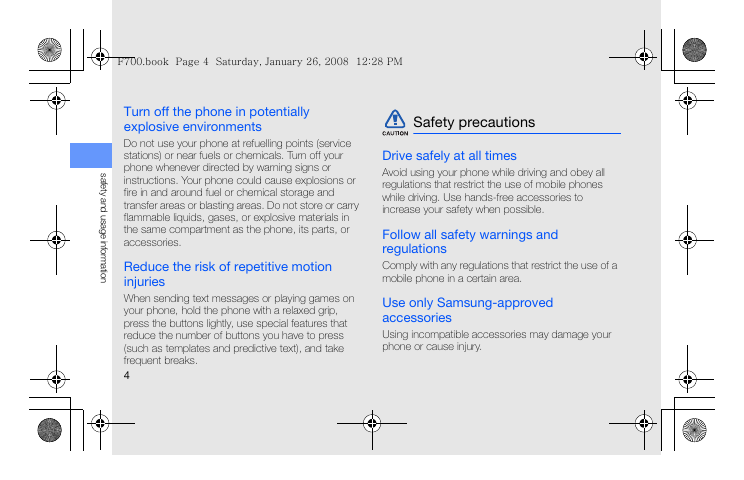 F700.book Page 4 Saturday, January 26, 2008 12:28 PM

safety and usage information

Turn off the phone in potentially explosive environments

Do not use your phone at refuelling points (service stations) or near fuels or chemicals. Turn off your phone whenever directed by warning signs or instructions. Your phone could cause explosions or fire in and around fuel or chemical storage and transfer areas or blasting areas. Do not store or carry flammable liquids, gases, or explosive materials in the same compartment as the phone, its parts, or accessories.

Reduce the risk of repetitive motion injuries

When sending text messages or playing games on your phone, hold the phone with a relaxed grip, press the buttons lightly, use special features that reduce the number of buttons you have to press (such as templates and predictive text), and take frequent breaks.

4

CAUTION

Safety precautions

Drive safely at all times

Avoid using your phone while driving and obey all regulations that restrict the use of mobile phones while driving. Use hands-free accessories to increase your safety when possible.

Follow all safety warnings and regulations

Comply with any regulations that restrict the use of a mobile phone in a certain area.

Use only Samsung-approved accessories

Using incompatible accessories may damage your phone or cause injury.